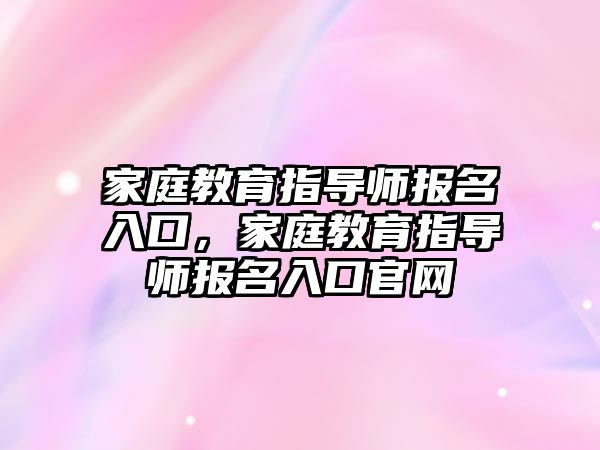 家庭教育指导师报名入口，家庭教育指导师报名入口官网